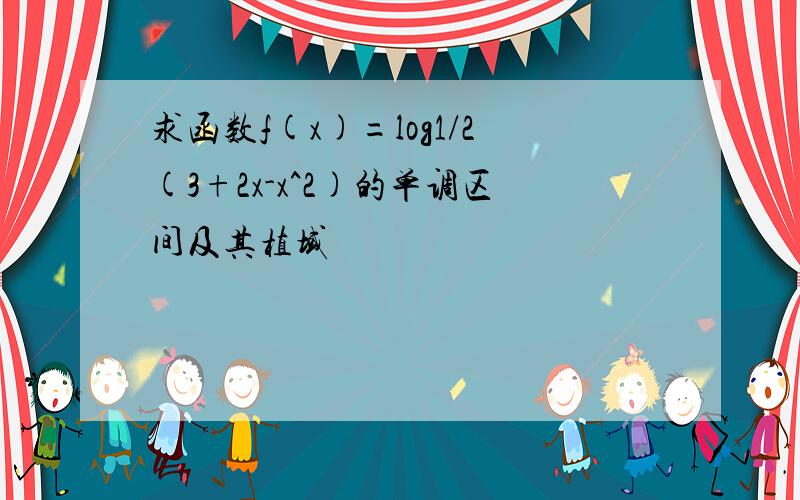 求函数f(x)=log1/2(3+2x-x^2)的单调区间及其植域